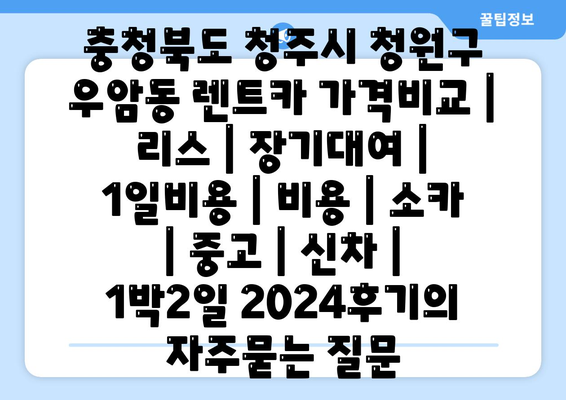 꿀팁정보

충청북도 청주시 청원구 우암동 렌트카 가격비교 | 리스 | 장기대여 | 1일비용 | 비용 | 소카 | 중고 | 신차 | 1박2일 2024후기의 자주묻는 질문